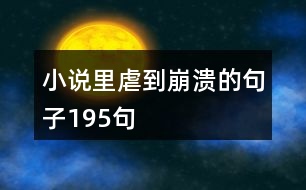 小说里虐到崩溃的句子195句